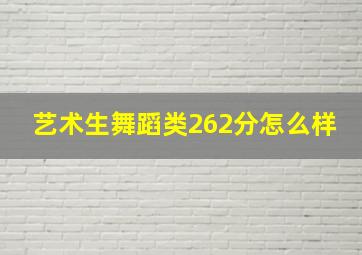 艺术生舞蹈类262分怎么样